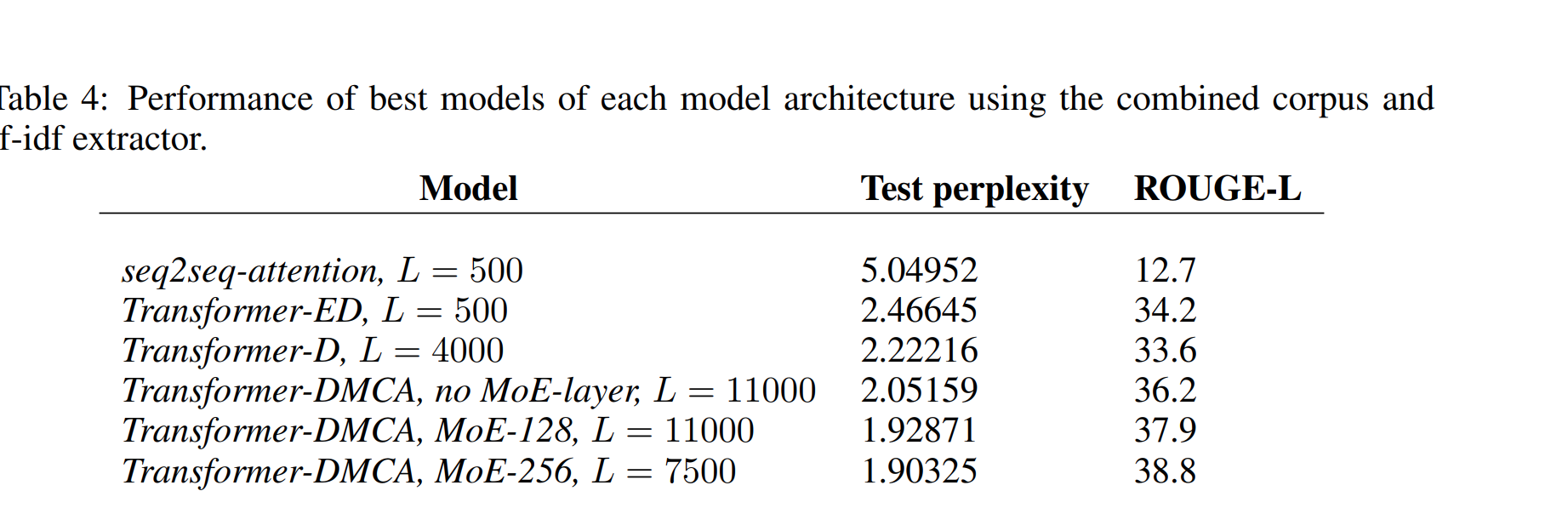 Table 4: Performance of best models of each model architecture using the combined corpus and f-idf extractor.

| Model | Test perplexity | ROUGE-L |
|---|---|---|
| seq2seq-attention, $L = 500$ | 5.04952 | 12.7 |
| Transformer-ED, $L = 500$ | 2.46645 | 34.2 |
| Transformer-D, $L = 4000$ | 2.22216 | 33.6 |
| Transformer-DMCA, no MoE-layer, $L = 11000$ | 2.05159 | 36.2 |
| Transformer-DMCA, MoE-128, $L = 11000$ | 1.92871 | 37.9 |
| Transformer-DMCA, MoE-256, $L = 7500$ | 1.90325 | 38.8 |